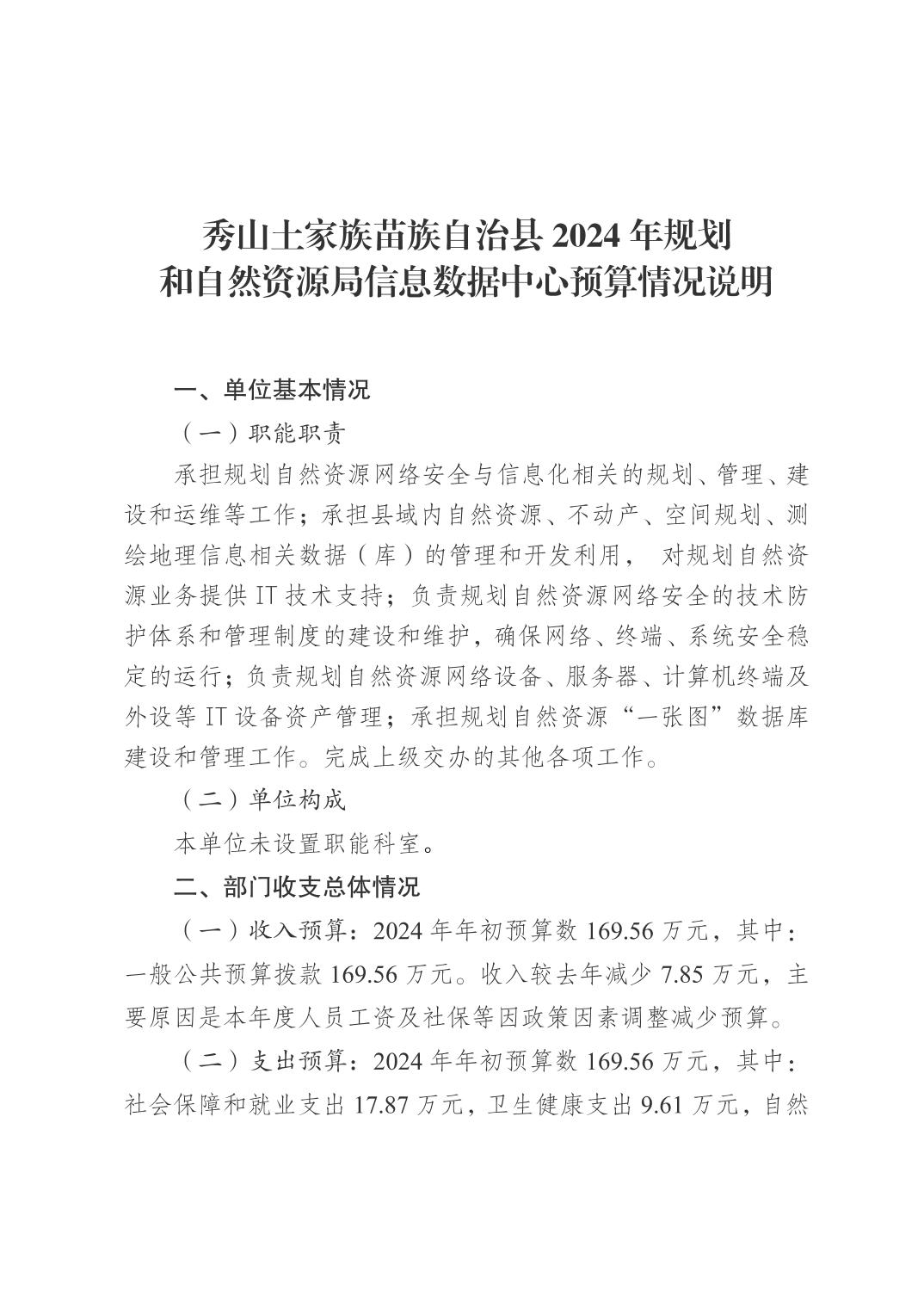 秀山土家族苗族自治县 2024 年规划和自然资源局信息数据中心预算情况说明

一、单位基本情况

（一）职能职责

承担规划自然资源网络安全与信息化相关的规划、管理、建设和运维等工作；承担县域内自然资源、不动产、空间规划、测绘地理信息相关数据（库）的管理和开发利用， 对规划自然资源业务提供 IT 技术支持；负责规划自然资源网络安全的技术防护体系和管理制度的建设和维护，确保网络、终端、系统安全稳定的运行；负责规划自然资源网络设备、服务器、计算机终端及外设等 IT 设备资产管理；承担规划自然资源“一张图”数据库建设和管理工作。完成上级交办的其他各项工作。

（二）单位构成

本单位未设置职能科室。

二、部门收支总体情况

（一）收入预算：2024 年年初预算数 169.56 万元，其中：一般公共预算拨款 169.56 万元。收入较去年减少 7.85 万元，主要原因是本年度人员工资及社保等因政策因素调整减少预算。

（二）支出预算：2024 年年初预算数 169.56 万元，其中：社会保障和就业支出 17.87 万元，卫生健康支出 9.61 万元，自然